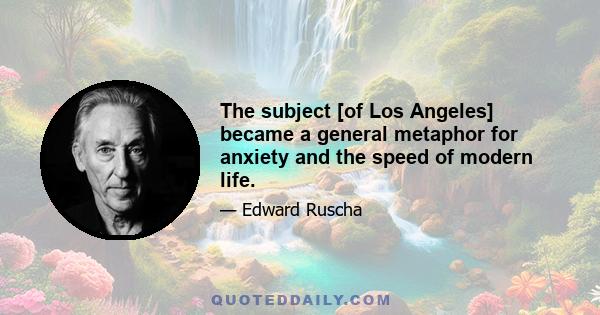 The subject [of Los Angeles] became a general metaphor for anxiety and the speed of modern life.

— Edward Ruscha

QUOTEDDAILY.COM